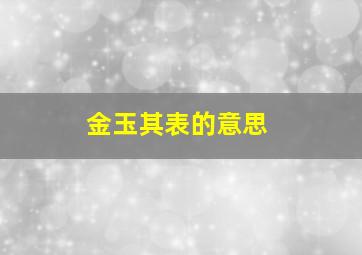 金玉其表的意思